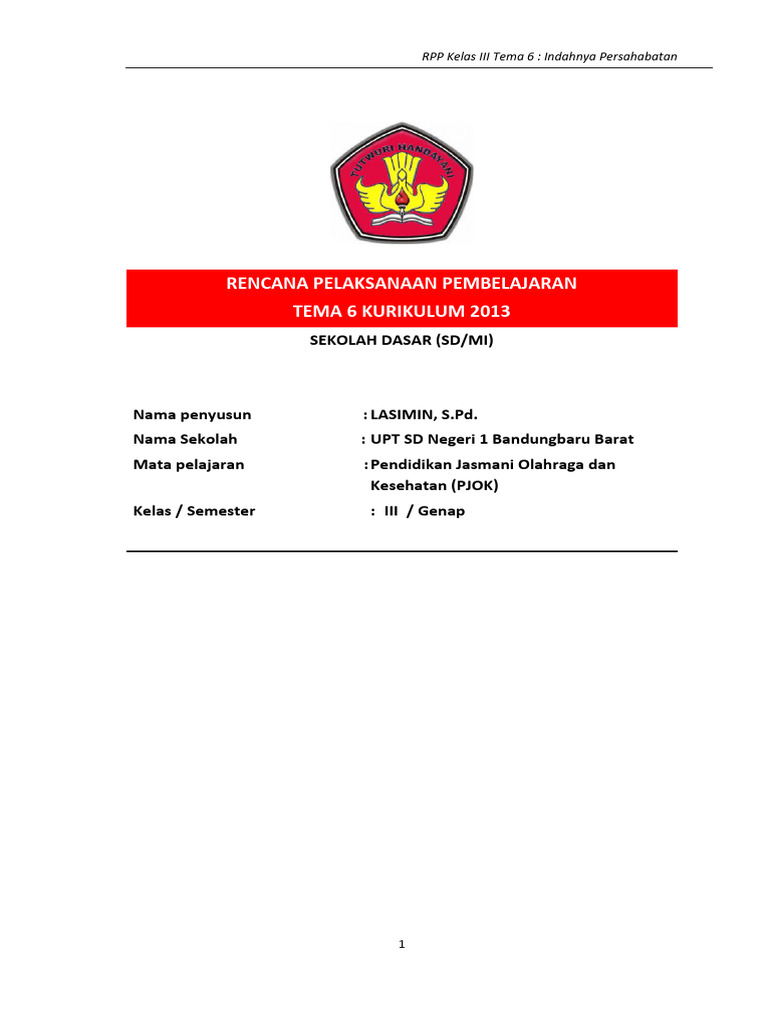 RPP Kelas III Tema 6 : Indahnya Persahabatan

TUT WURI HANDAYANI

RENCANA PELAKSANAAN PEMBELAJARAN
TEMA 6 KURIKULUM 2013

SEKOLAH DASAR (SD/MI)

Nama penyusun : LASIMIN, S.Pd.
Nama Sekolah : UPT SD Negeri 1 Bandungbaru Barat
Mata pelajaran : Pendidikan Jasmani Olahraga dan Kesehatan (PJOK)
Kelas / Semester : III / Genap

1